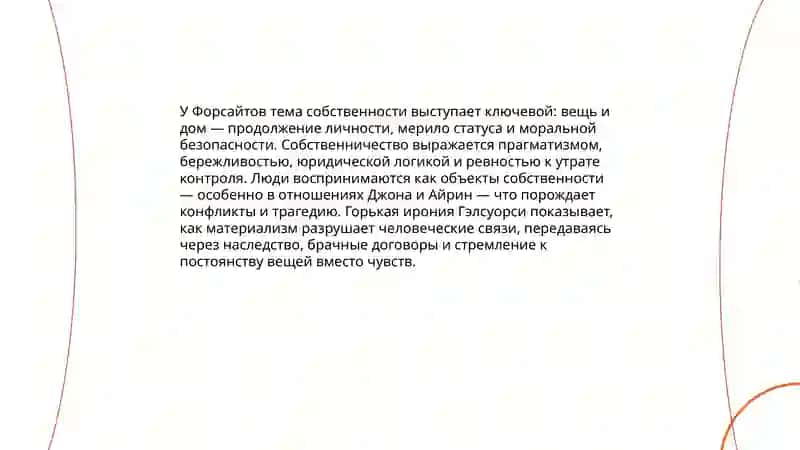 У Форсайтов тема собственности выступает ключевой: вещь и дом — продолжение личности, мерило статуса и моральной безопасности. Собственничество выражается прагматизмом, бережливостью, юридической логикой и ревностью к утрате контроля. Люди воспринимаются как объекты собственности — особенно в отношениях Джона и Айрин — что порождает конфликты и трагедию. Горькая ирония Гэлсуорси показывает, как материализм разрушает человеческие связи, передаваясь через наследство, брачные договоры и стремление к постоянству вещей вместо чувств.